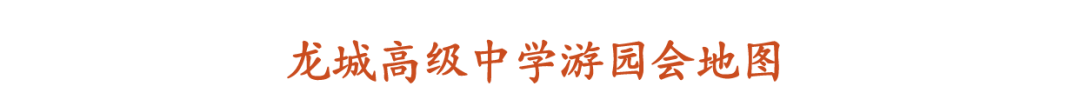 龙城高级中学游园会地图